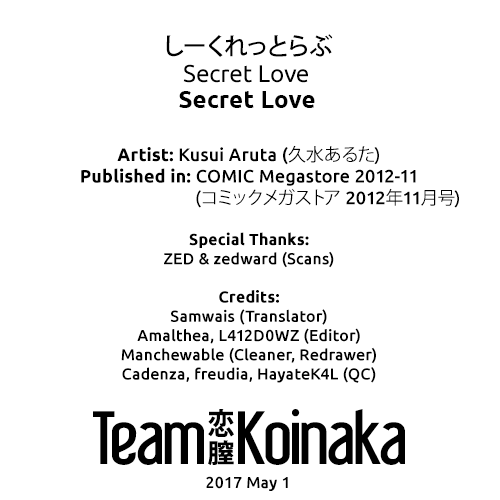 しーくれっとらぶ
Secret Love
Secret Love

Artist: Kusui Aruta (久水あるた)
Published in: COMIC Megastore 2012-11
(コミックメガストア 2012年11月号)

Special Thanks:
ZED & zedward (Scans)

Credits:
Samwais (Translator)
Amalthea, L412D0WZ (Editor)
Manchewable (Cleaner, Redrawer)
Cadenza, freudia, HayateK4L (QC)

Team 恋膣 Koinaka

2017 May 1